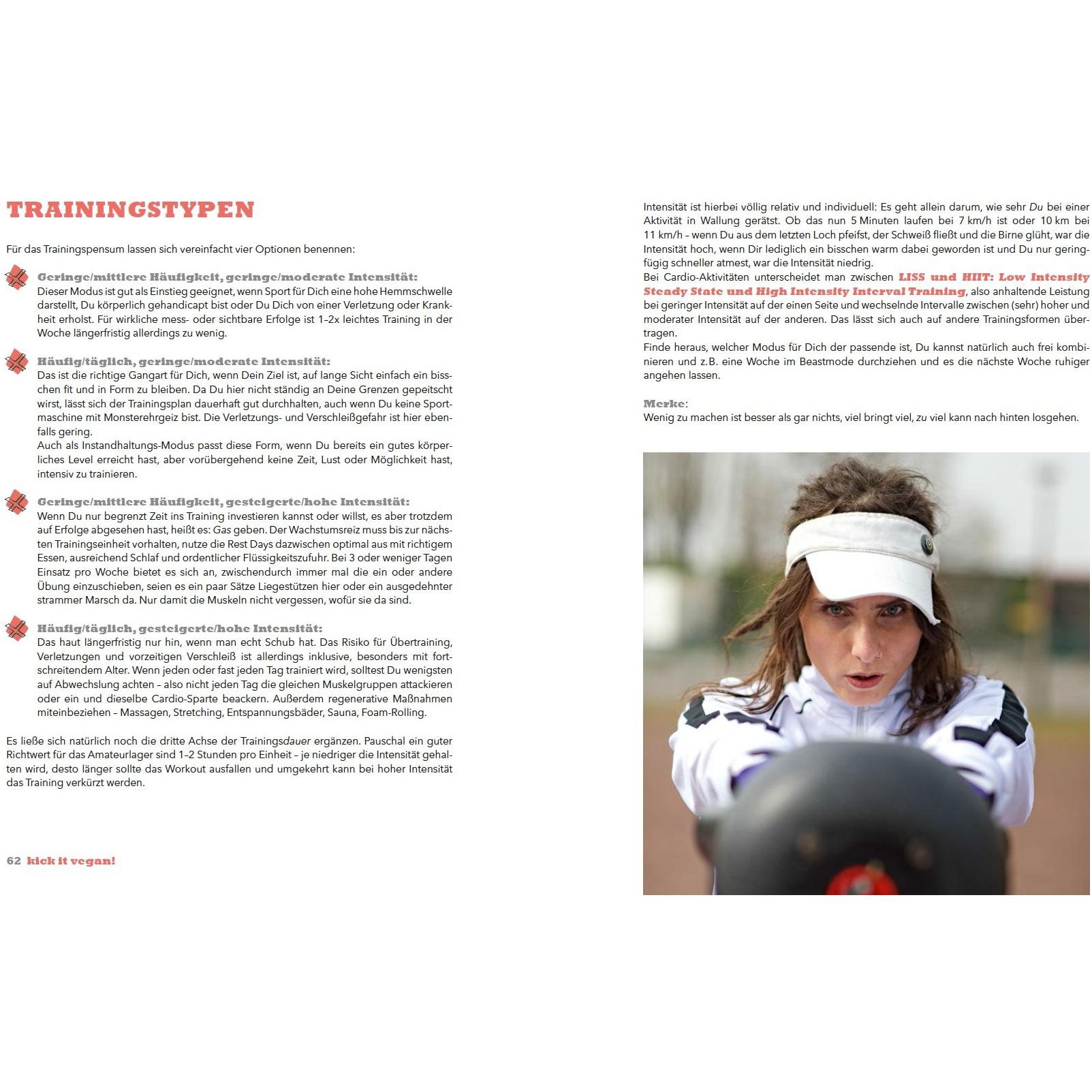 TRAININGSTYPEN

Für das Trainingspensum lassen sich vereinfacht vier Optionen benennen:

Geringe/mittlere Häufigkeit, geringe/moderate Intensität:
Dieser Modus ist gut als Einstieg geeignet, wenn Sport für Dich eine hohe Hemmschwelle darstellt, Du körperlich gehandicapt bist oder Du Dich von einer Verletzung oder Krankheit erholst. Für wirkliche mess- oder sichtbare Erfolge ist 1–2x leichtes Training in der Woche längerfristig allerdings zu wenig.

Häufig/täglich, geringe/moderate Intensität:
Das ist die richtige Gangart für Dich, wenn Dein Ziel ist, auf lange Sicht einfach ein bisschen fit und in Form zu bleiben. Da Du hier nicht ständig an Deine Grenzen gepeitscht wirst, lässt sich der Trainingsplan dauerhaft gut durchhalten, auch wenn Du keine Sportmaschine mit Monsterehrgeiz bist. Die Verletzungs- und Verschleißgefahr ist hier ebenfalls gering.
Auch als Instandhaltungs-Modus passt diese Form, wenn Du bereits ein gutes körperliches Level erreicht hast, aber vorübergehend keine Zeit, Lust oder Möglichkeit hast, intensiv zu trainieren.

Geringe/mittlere Häufigkeit, gesteigerte/hohe Intensität:
Wenn Du nur begrenzt Zeit ins Training investieren kannst oder willst, es aber trotzdem auf Erfolge abgesehen hast, heißt es: Gas geben. Der Wachstumsreiz muss bis zur nächsten Trainingseinheit vorhalten, nutze die Rest Days dazwischen optimal aus mit richtigem Essen, ausreichend Schlaf und ordentlicher Flüssigkeitszufuhr. Bei 3 oder weniger Tagen Einsatz pro Woche bietet es sich an, zwischendurch immer mal die ein oder andere Übung einzuschieben, seien es ein paar Sätze Liegestützen hier oder ein ausgedehnter strammer Marsch da. Nur damit die Muskeln nicht vergessen, wofür sie da sind.

Häufig/täglich, gesteigerte/hohe Intensität:
Das haut längerfristig nur hin, wenn man echt Schub hat. Das Risiko für Übertraining, Verletzungen und vorzeitigen Verschleiß ist allerdings inklusive, besonders mit fortschreitendem Alter. Wenn jeden oder fast jeden Tag trainiert wird, solltest Du wenigsten auf Abwechslung achten – also nicht jeden Tag die gleichen Muskelgruppen attackieren oder ein und dieselbe Cardio-Sparte beackern. Außerdem regenerative Maßnahmen miteinbeziehen – Massagen, Stretching, Entspannungsbäder, Sauna, Foam-Rolling.

Es ließe sich natürlich noch die dritte Achse der Trainingsdauer ergänzen. Pauschal ein guter Richtwert für das Amateurlager sind 1–2 Stunden pro Einheit – je niedriger die Intensität gehalten wird, desto länger sollte das Workout ausfallen und umgekehrt kann bei hoher Intensität das Training verkürzt werden.

62 kick it vegan!

Intensität ist hierbei völlig relativ und individuell: Es geht allein darum, wie sehr Du bei einer Aktivität in Wallung gerätst. Ob das nun 5 Minuten laufen bei 7 km/h ist oder 10 km bei 11 km/h – wenn Du aus dem letzten Loch pfeifst, der Schweiß fließt und die Birne glüht, war die Intensität hoch, wenn Dir lediglich ein bisschen warm dabei geworden ist und Du nur geringfügig schneller atmest, war die Intensität niedrig.
Bei Cardio-Aktivitäten unterscheidet man zwischen LISS und HIIT: Low Intensity Steady State und High Intensity Interval Training, also anhaltende Leistung bei geringer Intensität auf der einen Seite und wechselnde Intervalle zwischen (sehr) hoher und moderater Intensität auf der anderen. Das lässt sich auch auf andere Trainingsformen übertragen.
Finde heraus, welcher Modus für Dich der passende ist, Du kannst natürlich auch frei kombinieren und z.B. eine Woche im Beastmode durchziehen und es die nächste Woche ruhiger angehen lassen.

Merke:
Wenig zu machen ist besser als gar nichts, viel bringt viel, zu viel kann nach hinten losgehen.